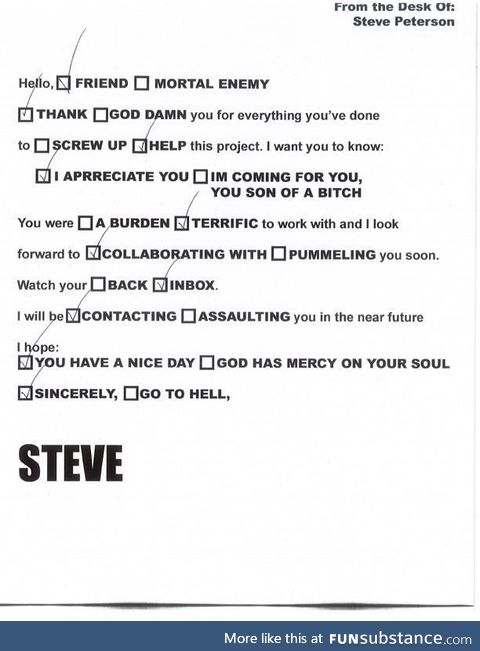 From the Desk Of:
Steve Peterson

Hello, ☑ FRIEND ☐ MORTAL ENEMY

☑ THANK ☐ GOD DAMN you for everything you've done

to ☐ SCREW UP ☑ HELP this project. I want you to know:

☑ I APRRECIATE YOU ☐ IM COMING FOR YOU, YOU SON OF A BITCH

You were ☐ A BURDEN ☑ TERRIFIC to work with and I look

forward to ☑ COLLABORATING WITH ☐ PUMMELING you soon.

Watch your ☐ BACK ☑ INBOX.

I will be ☑ CONTACTING ☐ ASSAULTING you in the near future

I hope:
☑ YOU HAVE A NICE DAY ☐ GOD HAS MERCY ON YOUR SOUL

☑ SINCERELY, ☐ GO TO HELL,

STEVE

More like this at FUNsubstance.com